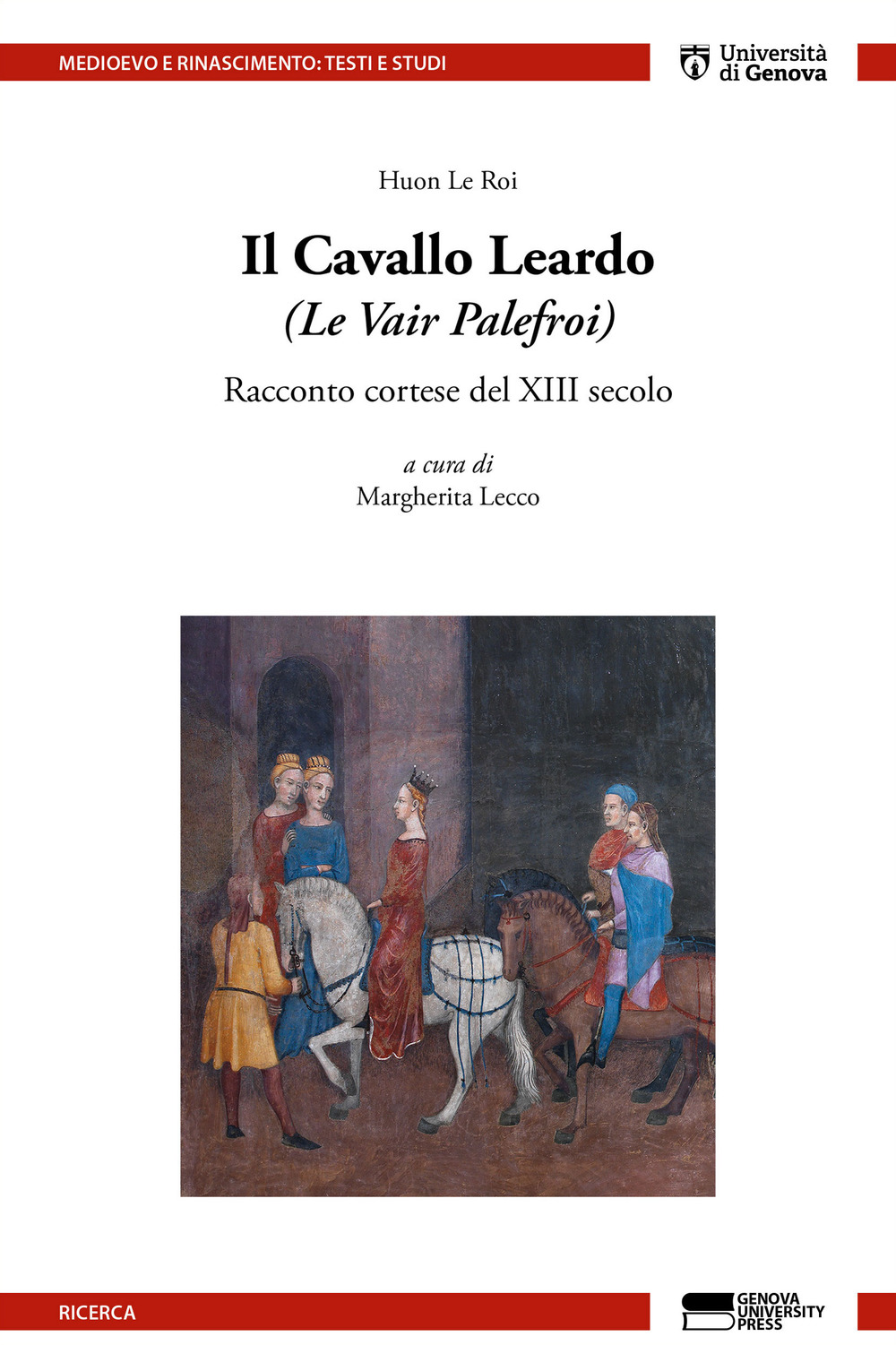 MEDIOEVO E RINASCIMENTO: TESTI E STUDI

Università di Genova

Huon Le Roi

Il Cavallo Leardo
(Le Vair Palefroi)

Racconto cortese del XIII secolo

a cura di
Margherita Lecco

RICERCA

GENOVA UNIVERSITY PRESS